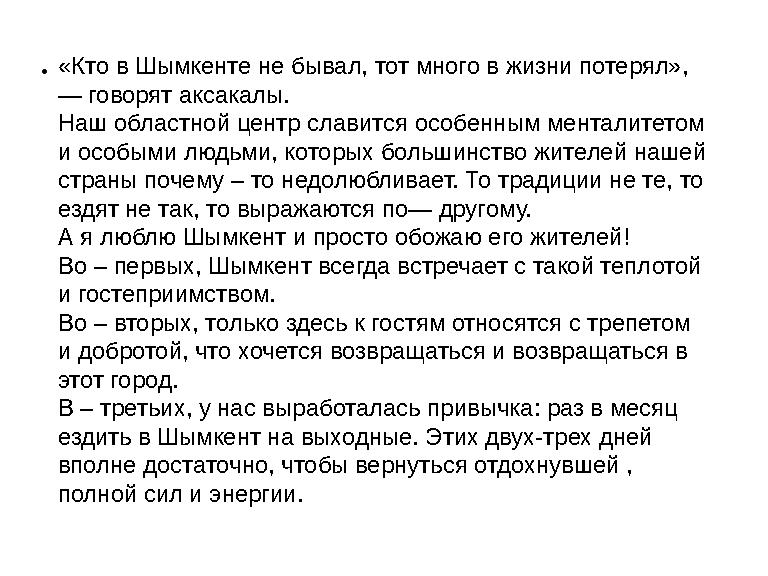 . «Кто в Шымкенте не бывал, тот много в жизни потерял», — говорят аксакалы.
Наш областной центр славится особенным менталитетом и особыми людьми, которых большинство жителей нашей страны почему – то недолюбливает. То традиции не те, то ездят не так, то выражаются по— другому.
А я люблю Шымкент и просто обожаю его жителей!
Во – первых, Шымкент всегда встречает с такой теплотой и гостеприимством.
Во – вторых, только здесь к гостям относятся с трепетом и добротой, что хочется возвращаться и возвращаться в этот город.
В – третьих, у нас выработалась привычка: раз в месяц ездить в Шымкент на выходные. Этих двух-трех дней вполне достаточно, чтобы вернуться отдохнувшей , полной сил и энергии.